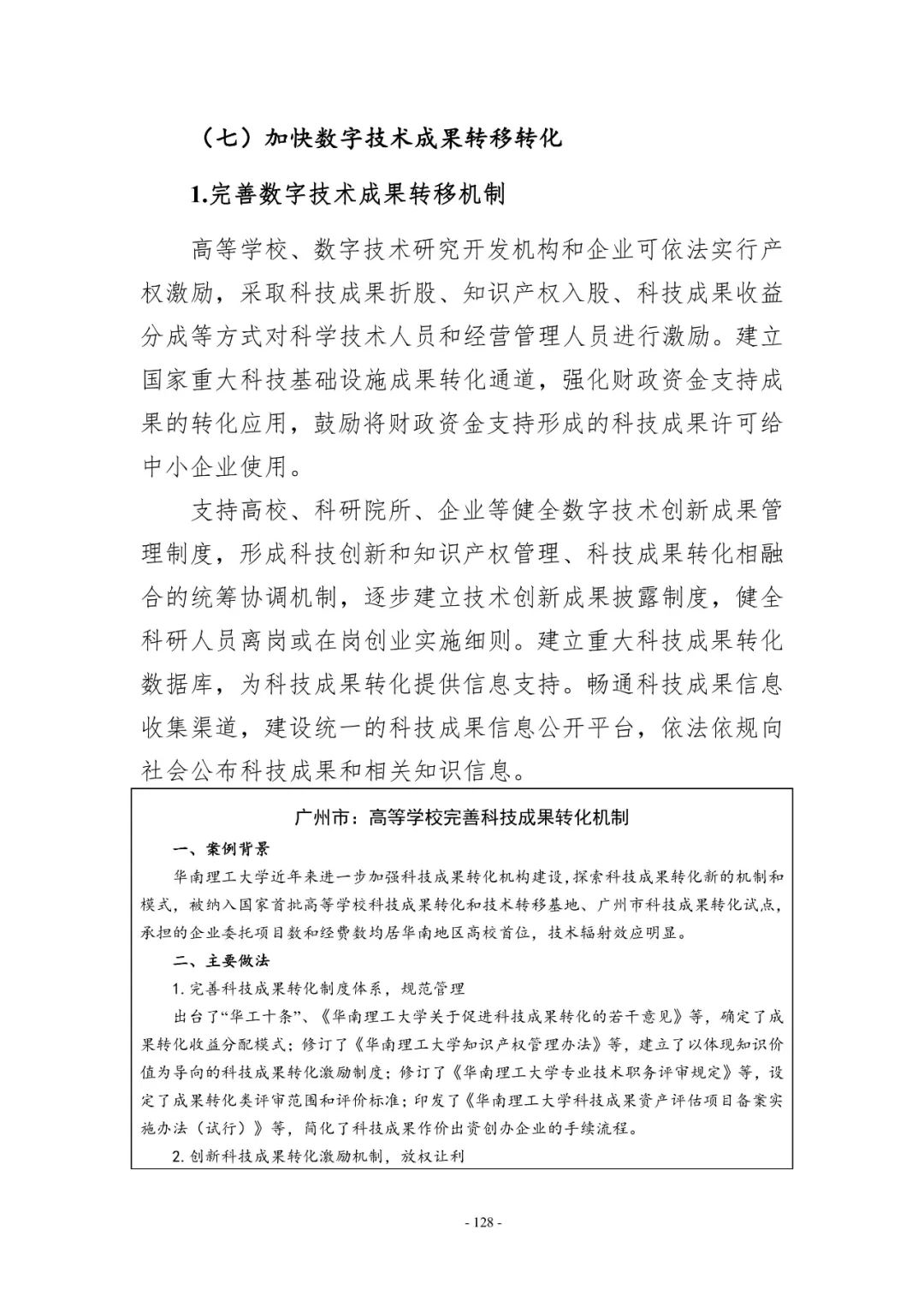 （七）加快数字技术成果转移转化

1.完善数字技术成果转移机制

高等学校、数字技术研究开发机构和企业可依法实行产权激励，采取科技成果折股、知识产权入股、科技成果收益分成等方式对科学技术人员和经营管理人员进行激励。建立国家重大科技基础设施成果转化通道，强化财政资金支持成果的转化应用，鼓励将财政资金支持形成的科技成果许可给中小企业使用。

支持高校、科研院所、企业等健全数字技术创新成果管理制度，形成科技创新和知识产权管理、科技成果转化相融合的统筹协调机制，逐步建立技术创新成果披露制度，健全科研人员离岗或在岗创业实施细则。建立重大科技成果转化数据库，为科技成果转化提供信息支持。畅通科技成果信息收集渠道，建设统一的科技成果信息公开平台，依法依规向社会公布科技成果和相关知识信息。

广州市：高等学校完善科技成果转化机制

一、案例背景

华南理工大学近年来进一步加强科技成果转化机构建设，探索科技成果转化新的机制和模式，被纳入国家首批高等学校科技成果转化和技术转移基地、广州市科技成果转化试点，承担的企业委托项目数和经费数均居华南地区高校首位，技术辐射效应明显。

二、主要做法

1.完善科技成果转化制度体系，规范管理

出台了“华工十条”、《华南理工大学关于促进科技成果转化的若干意见》等，确定了成果转化收益分配模式；修订了《华南理工大学知识产权管理办法》等，建立了以体现知识价值为导向的科技成果转化激励制度；修订了《华南理工大学专业技术职务评审规定》等，设定了成果转化类评审范围和评价标准；印发了《华南理工大学科技成果资产评估项目备案实施办法（试行）》等，简化了科技成果作价出资创办企业的手续流程。

2.创新科技成果转化激励机制，放权让利

- 128 -